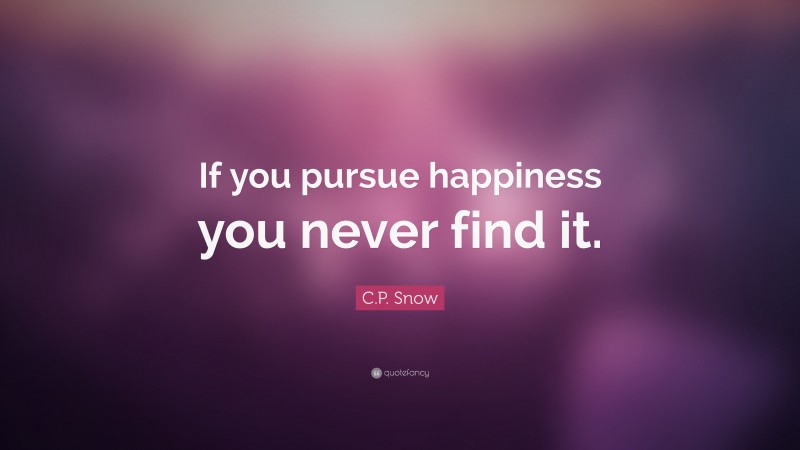 If you pursue happiness you never find it.

C.P. Snow

quotefancy